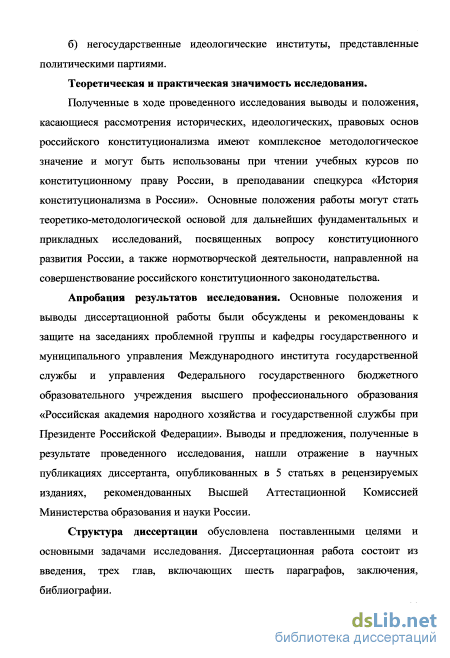 б) негосударственные идеологические институты, представленные политическими партиями.

Теоретическая и практическая значимость исследования.

Полученные в ходе проведенного исследования выводы и положения, касающиеся рассмотрения исторических, идеологических, правовых основ российского конституционализма имеют комплексное методологическое значение и могут быть использованы при чтении учебных курсов по конституционному праву России, в преподавании спецкурса «История конституционализма в России». Основные положения работы могут стать теоретико-методологической основой для дальнейших фундаментальных и прикладных исследований, посвященных вопросу конституционного развития России, а также нормотворческой деятельности, направленной на совершенствование российского конституционного законодательства.

Апробация результатов исследования. Основные положения и выводы диссертационной работы были обсуждены и рекомендованы к защите на заседаниях проблемной группы и кафедры государственного и муниципального управления Международного института государственной службы и управления Федерального государственного бюджетного образовательного учреждения высшего профессионального образования «Российская академия народного хозяйства и государственной службы при Президенте Российской Федерации». Выводы и предложения, полученные в результате проведенного исследования, нашли отражение в научных публикациях диссертанта, опубликованных в 5 статьях в рецензируемых изданиях, рекомендованных Высшей Аттестационной Комиссией Министерства образования и науки России.

Структура диссертации обусловлена поставленными целями и основными задачами исследования. Диссертационная работа состоит из введения, трех глав, включающих шесть параграфов, заключения, библиографии.

dsLib.net
библиотека диссертаций